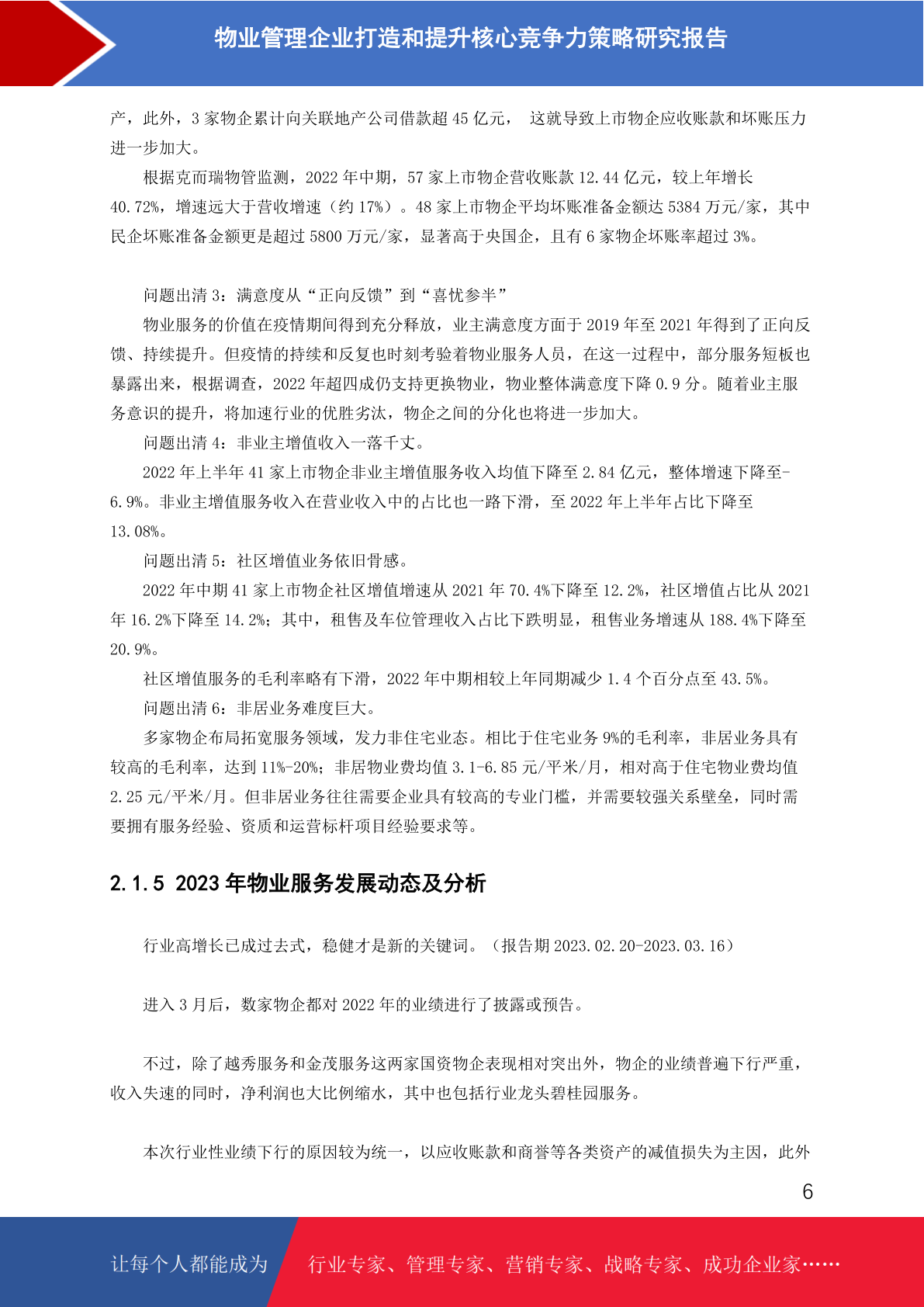 物业管理企业打造和提升核心竞争力策略研究报告

产，此外，3 家物企累计向关联地产公司借款超 45 亿元， 这就导致上市物企应收账款和坏账压力进一步加大。

根据克而瑞物管监测，2022 年中期，57 家上市物企营收账款 12.44 亿元，较上年增长 40.72%，增速远大于营收增速（约 17%）。48 家上市物企平均坏账准备金额达 5384 万元/家，其中民企坏账准备金额更是超过 5800 万元/家，显著高于央国企，且有 6 家物企坏账率超过 3%。

问题出清 3：满意度从“正向反馈”到“喜忧参半”

物业服务的价值在疫情期间得到充分释放，业主满意度方面于 2019 年至 2021 年得到了正向反馈、持续提升。但疫情的持续和反复也时刻考验着物业服务人员，在这一过程中，部分服务短板也暴露出来，根据调查，2022 年超四成仍支持更换物业，物业整体满意度下降 0.9 分。随着业主服务意识的提升，将加速行业的优胜劣汰，物企之间的分化也将进一步加大。

问题出清 4：非业主增值收入一落千丈。

2022 年上半年 41 家上市物企非业主增值服务收入均值下降至 2.84 亿元，整体增速下降至-6.9%。非业主增值服务收入在营业收入中的占比也一路下滑，至 2022 年上半年占比下降至 13.08%。

问题出清 5：社区增值业务依旧骨感。

2022 年中期 41 家上市物企社区增值增速从 2021 年 70.4%下降至 12.2%，社区增值占比从 2021 年 16.2%下降至 14.2%；其中，租售及车位管理收入占比下跌明显，租售业务增速从 188.4%下降至 20.9%。

社区增值服务的毛利率略有下滑，2022 年中期相较上年同期减少 1.4 个百分点至 43.5%。

问题出清 6：非居业务难度巨大。

多家物企布局拓宽服务领域，发力非住宅业态。相比于住宅业务 9%的毛利率，非居业务具有较高的毛利率，达到 11%-20%；非居物业费均值 3.1-6.85 元/平米/月，相对高于住宅物业费均值 2.25 元/平米/月。但非居业务往往需要企业具有较高的专业门槛，并需要较强关系壁垒，同时需要拥有服务经验、资质和运营标杆项目经验要求等。

2.1.5 2023 年物业服务发展动态及分析

行业高增长已成过去式，稳健才是新的关键词。（报告期 2023.02.20-2023.03.16）

进入 3 月后，数家物企都对 2022 年的业绩进行了披露或预告。

不过，除了越秀服务和金茂服务这两家国资物企表现相对突出外，物企的业绩普遍下行严重，收入失速的同时，净利润也大比例缩水，其中也包括行业龙头碧桂园服务。

本次行业性业绩下行的原因较为统一，以应收账款和商誉等各类资产的减值损失为主因，此外

6

让每个人都能成为 行业专家、管理专家、营销专家、战略专家、成功企业家……